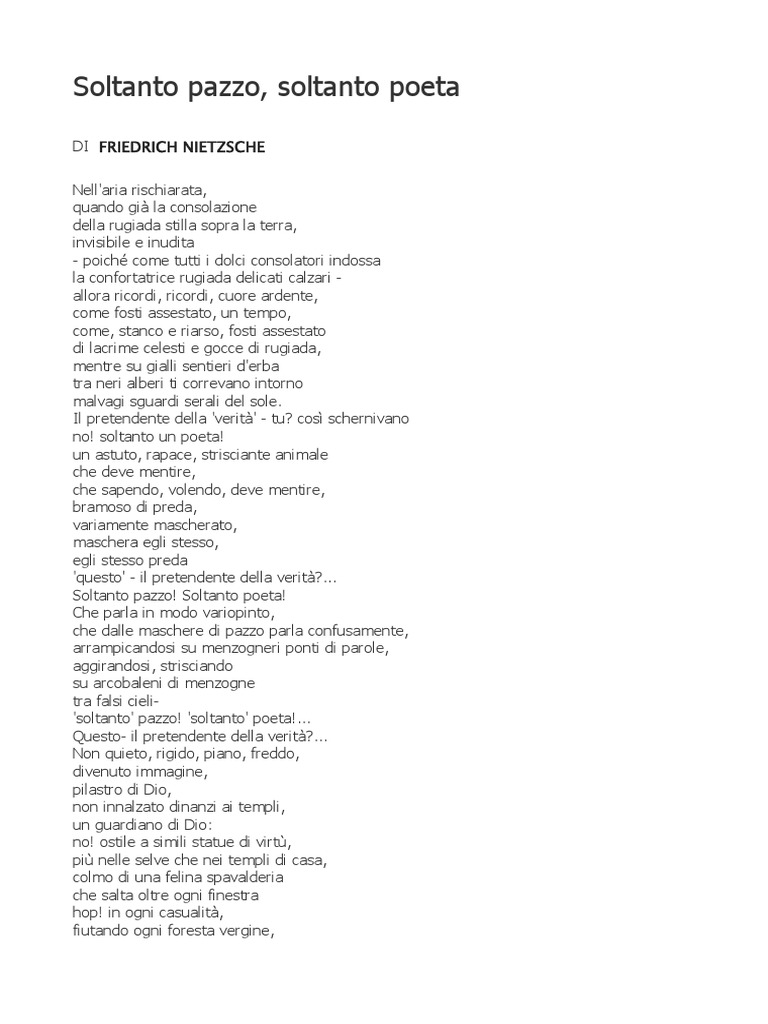 Soltanto pazzo, soltanto poeta

DI FRIEDRICH NIETZSCHE

Nell'aria rischiarata,
quando già la consolazione
della rugiada stilla sopra la terra,
invisibile e inudita
- poiché come tutti i dolci consolatori indossa
la confortatrice rugiada delicati calzari -
allora ricordi, ricordi, cuore ardente,
come fosti assestato, un tempo,
come, stanco e riarso, fosti assestato
di lacrime celesti e gocce di rugiada,
mentre su gialli sentieri d'erba
tra neri alberi ti correvano intorno
malvagi sguardi serali del sole.
Il pretendente della 'verità' - tu? così schernivano
no! soltanto un poeta!
un astuto, rapace, strisciante animale
che deve mentire,
che sapendo, volendo, deve mentire,
bramoso di preda,
variamente mascherato,
maschera egli stesso,
egli stesso preda
'questo' - il pretendente della verità?...
Soltanto pazzo! Soltanto poeta!
Che parla in modo variopinto,
che dalle maschere di pazzo parla confusamente,
arrampicandosi su menzogneri ponti di parole,
aggirandosi, strisciando
su arcobaleni di menzogne
tra falsi cieli-
'soltanto' pazzo! 'soltanto' poeta!...
Questo- il pretendente della verità?...
Non quieto, rigido, piano, freddo,
divenuto immagine,
pilastro di Dio,
non innalzato dinanzi ai templi,
un guardiano di Dio:
no! ostile a simili statue di virtù,
più nelle selve che nei templi di casa,
colmo di una felina spavalderia
che salta oltre ogni finestra
hop! in ogni casualità,
fiutando ogni foresta vergine,